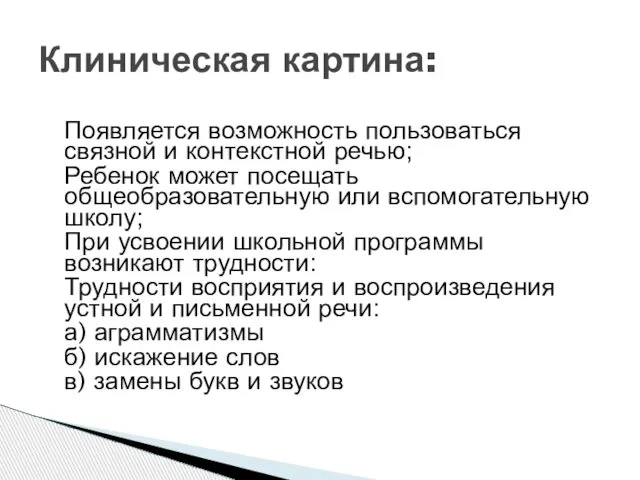 Клиническая картина:

Появляется возможность пользоваться связной и контекстной речью;

Ребенок может посещать общеобразовательную или вспомогательную школу;

При усвоении школьной программы возникают трудности:

Трудности восприятия и воспроизведения устной и письменной речи:

а) аграмматизмы

б) искажение слов

в) замены букв и звуков